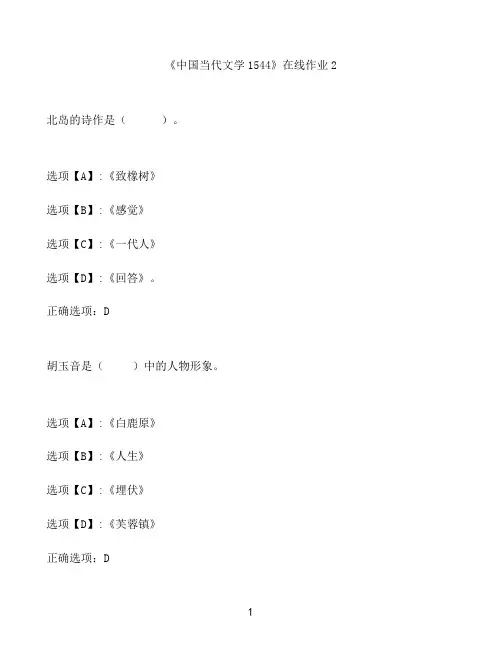 《中国当代文学 1544》在线作业 2

北岛的诗作是（　　）。

选项【A】:《致橡树》

选项【B】:《感觉》

选项【C】:《一代人》

选项【D】:《回答》。

正确选项：D

胡玉音是（　　）中的人物形象。

选项【A】:《白鹿原》

选项【B】:《人生》

选项【C】:《埋伏》

选项【D】:《芙蓉镇》

正确选项：D

1